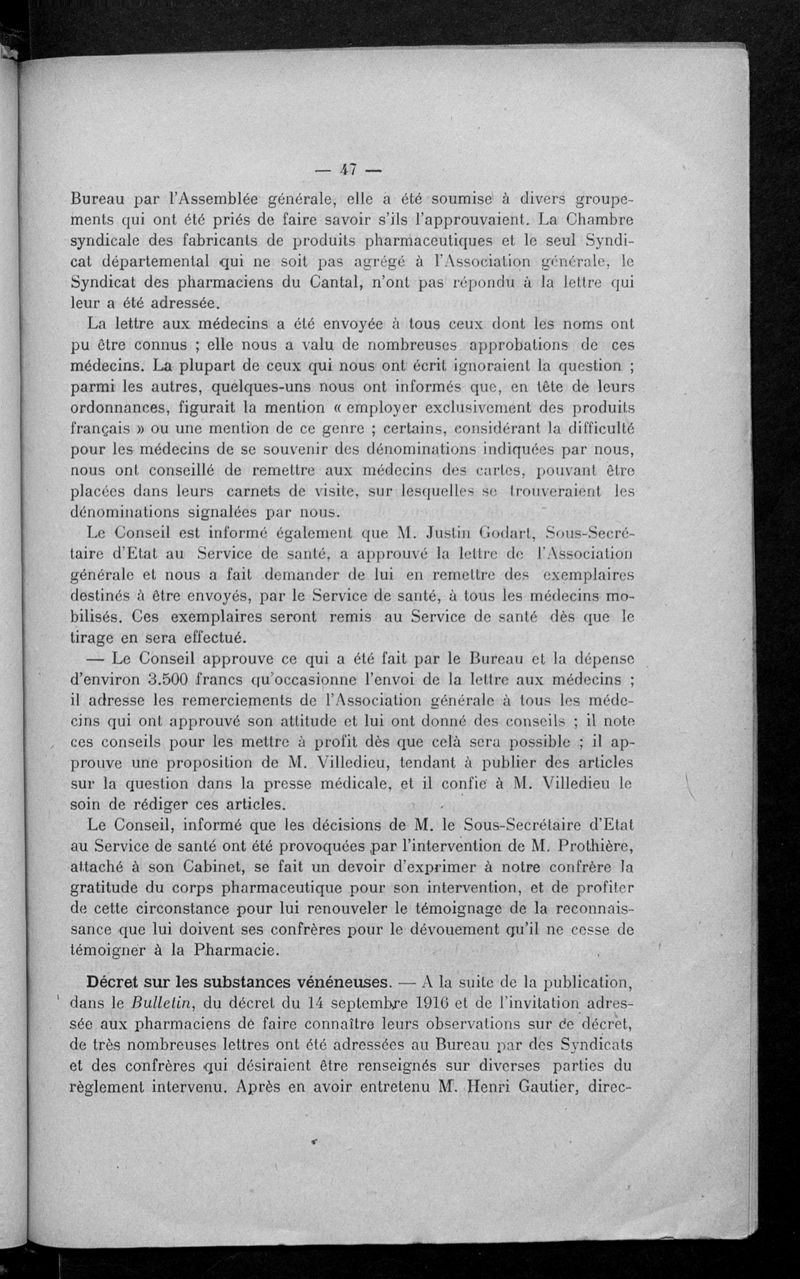 — 47 —

Bureau par l'Assemblée générale, elle a été soumise à divers groupements qui ont été priés de faire savoir s'ils l'approuvaient. La Chambre syndicale des fabricants de produits pharmaceutiques et le seul Syndicat départemental qui ne soit pas agrégé à l'Association générale, le Syndicat des pharmaciens du Cantal, n'ont pas répondu à la lettre qui leur a été adressée.

La lettre aux médecins a été envoyée à tous ceux dont les noms ont pu être connus ; elle nous a valu de nombreuses approbations de ces médecins. La plupart de ceux qui nous ont écrit ignoraient la question ; parmi les autres, quelques-uns nous ont informés que, en tête de leurs ordonnances, figurait la mention « employer exclusivement des produits français » ou une mention de ce genre ; certains, considérant la difficulté pour les médecins de se souvenir des dénominations indiquées par nous, nous ont conseillé de remettre aux médecins des cartes, pouvant être placées dans leurs carnets de visite, sur lesquelles se trouveraient les dénominations signalées par nous.

Le Conseil est informé également que M. Justin Godart, Sous-Secrétaire d'Etat au Service de santé, a approuvé la lettre de l'Association générale et nous a fait demander de lui en remettre des exemplaires destinés à être envoyés, par le Service de santé, à tous les médecins mobilisés. Ces exemplaires seront remis au Service de santé dès que le tirage en sera effectué.

— Le Conseil approuve ce qui a été fait par le Bureau et la dépense d'environ 3.500 francs qu'occasionne l'envoi de la lettre aux médecins ; il adresse les remerciements de l'Association générale à tous les médecins qui ont approuvé son attitude et lui ont donné des conseils ; il note ces conseils pour les mettre à profit dès que celà sera possible ; il approuve une proposition de M. Villedieu, tendant à publier des articles sur la question dans la presse médicale, et il confie à M. Villedieu le soin de rédiger ces articles.

Le Conseil, informé que les décisions de M. le Sous-Secrétaire d'Etat au Service de santé ont été provoquées par l'intervention de M. Prothière, attaché à son Cabinet, se fait un devoir d'exprimer à notre confrère la gratitude du corps pharmaceutique pour son intervention, et de profiter de cette circonstance pour lui renouveler le témoignage de la reconnaissance que lui doivent ses confrères pour le dévouement qu'il ne cesse de témoigner à la Pharmacie.

Décret sur les substances vénéneuses. — A la suite de la publication, dans le Bulletin, du décret du 14 septembre 1916 et de l'invitation adressée aux pharmaciens de faire connaître leurs observations sur ce décret, de très nombreuses lettres ont été adressées au Bureau par des Syndicats et des confrères qui désiraient être renseignés sur diverses parties du règlement intervenu. Après en avoir entretenu M. Henri Gautier, direc-